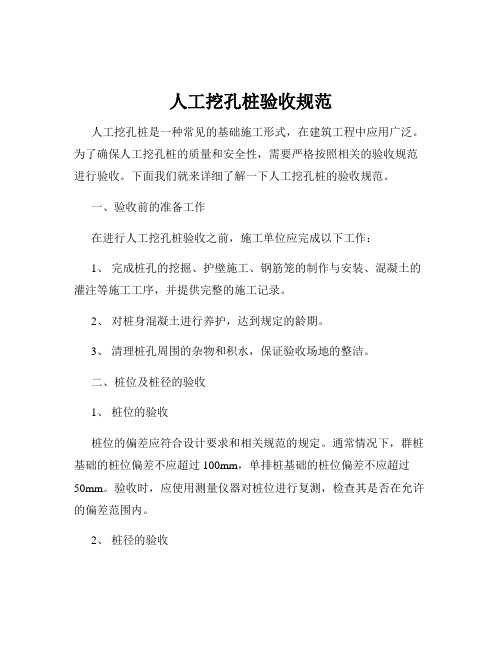 人工挖孔桩验收规范

人工挖孔桩是一种常见的基础施工形式，在建筑工程中应用广泛。为了确保人工挖孔桩的质量和安全性，需要严格按照相关的验收规范进行验收。下面我们就来详细了解一下人工挖孔桩的验收规范。

一、验收前的准备工作

在进行人工挖孔桩验收之前，施工单位应完成以下工作：

1、 完成桩孔的挖掘、护壁施工、钢筋笼的制作与安装、混凝土的灌注等施工工序，并提供完整的施工记录。

2、 对桩身混凝土进行养护，达到规定的龄期。

3、 清理桩孔周围的杂物和积水，保证验收场地的整洁。

二、桩位及桩径的验收

1、 桩位的验收

桩位的偏差应符合设计要求和相关规范的规定。通常情况下，群桩基础的桩位偏差不应超过 100mm，单排桩基础的桩位偏差不应超过 50mm。验收时，应使用测量仪器对桩位进行复测，检查其是否在允许的偏差范围内。

2、 桩径的验收